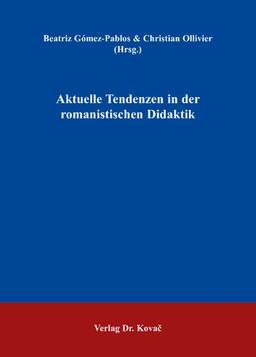 Beatriz Gómez-Pablos & Christian Ollivier
(Hrsg.)

Aktuelle Tendenzen in der romanistischen Didaktik

Verlag Dr. Kovač